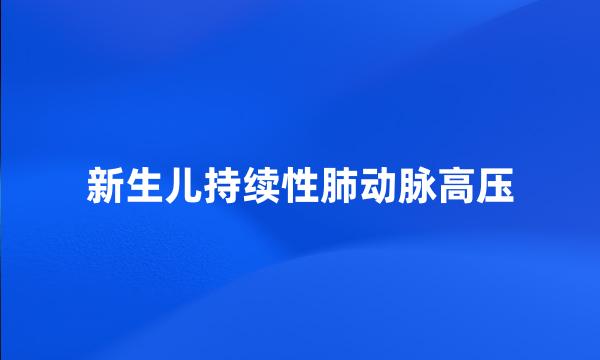 新生儿持续性肺动脉高压